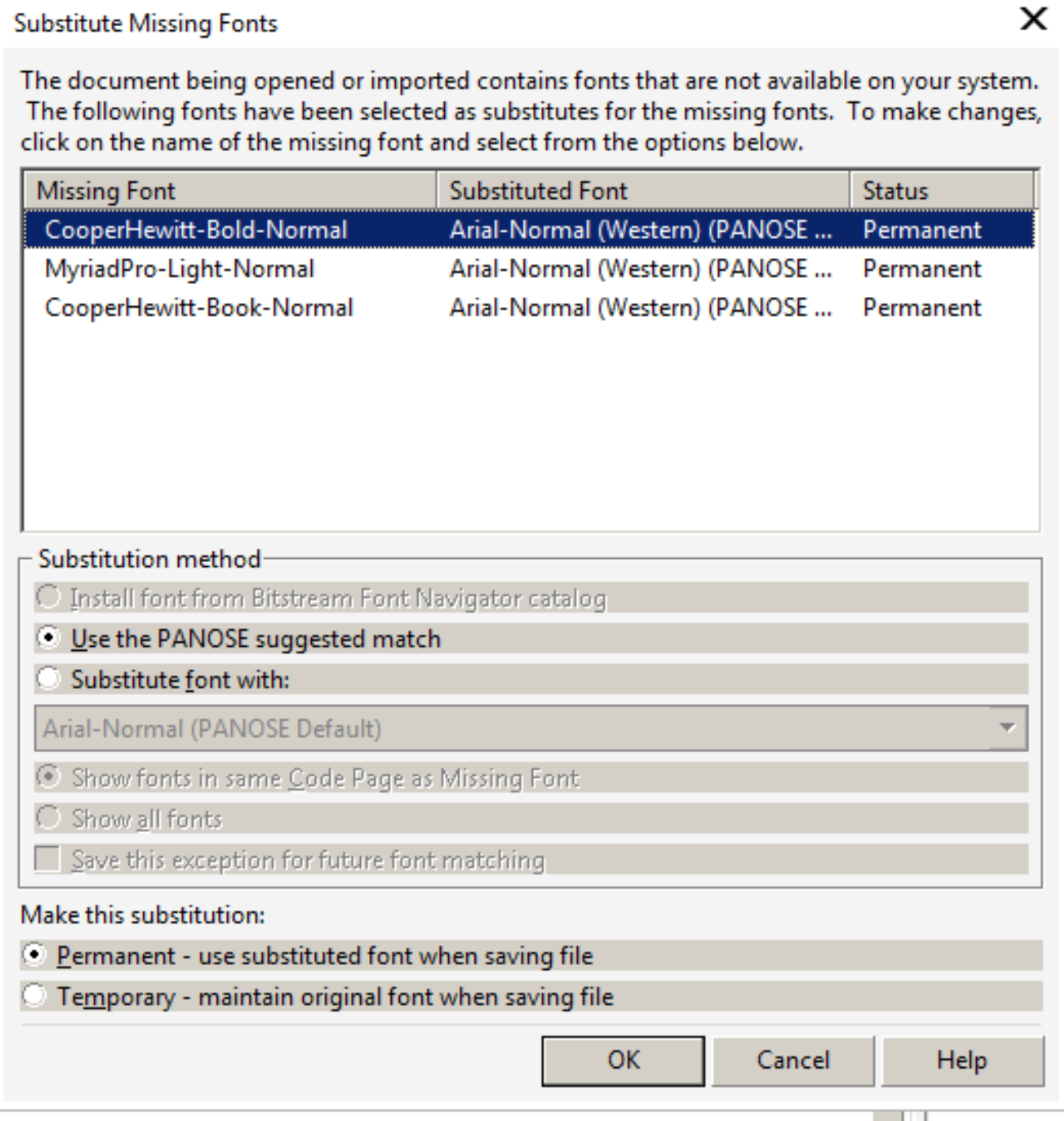 Substitute Missing Fonts

The document being opened or imported contains fonts that are not available on your system. The following fonts have been selected as substitutes for the missing fonts. To make changes, click on the name of the missing font and select from the options below.

| Missing Font | Substituted Font | Status |
|---|---|---|
| CooperHewitt-Bold-Normal | Arial-Normal (Western) (PANOSE ... | Permanent |
| MyriadPro-Light-Normal | Arial-Normal (Western) (PANOSE ... | Permanent |
| CooperHewitt-Book-Normal | Arial-Normal (Western) (PANOSE ... | Permanent |

Substitution method

Install font from Bitstream Font Navigator catalog

Use the PANOSE suggested match

Substitute font with:

Arial-Normal (PANOSE Default)

Show fonts in same Code Page as Missing Font

Show all fonts

Save this exception for future font matching

Make this substitution:

Permanent - use substituted font when saving file

Temporary - maintain original font when saving file

OK Cancel Help